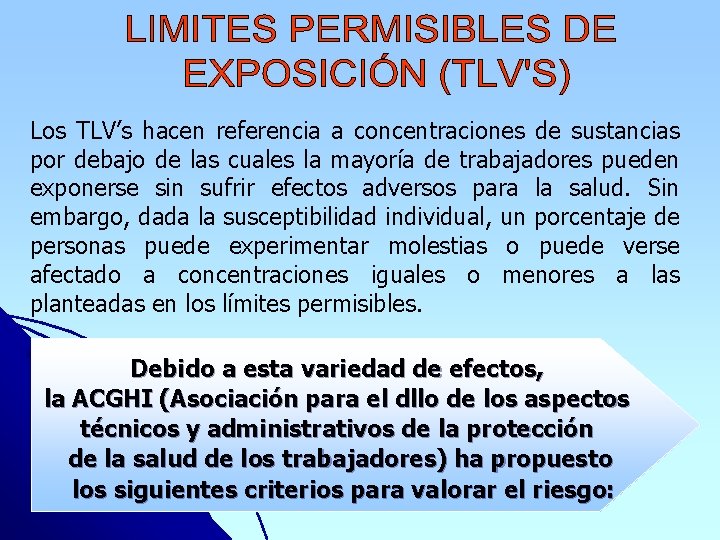 LIMITES PERMISIBLES DE EXPOSICIÓN (TLV'S)

Los TLV's hacen referencia a concentraciones de sustancias por debajo de las cuales la mayoría de trabajadores pueden exponerse sin sufrir efectos adversos para la salud. Sin embargo, dada la susceptibilidad individual, un porcentaje de personas puede experimentar molestias o puede verse afectado a concentraciones iguales o menores a las planteadas en los límites permisibles.

Debido a esta variedad de efectos, la ACGHI (Asociación para el dllo de los aspectos técnicos y administrativos de la protección de la salud de los trabajadores) ha propuesto los siguientes criterios para valorar el riesgo: